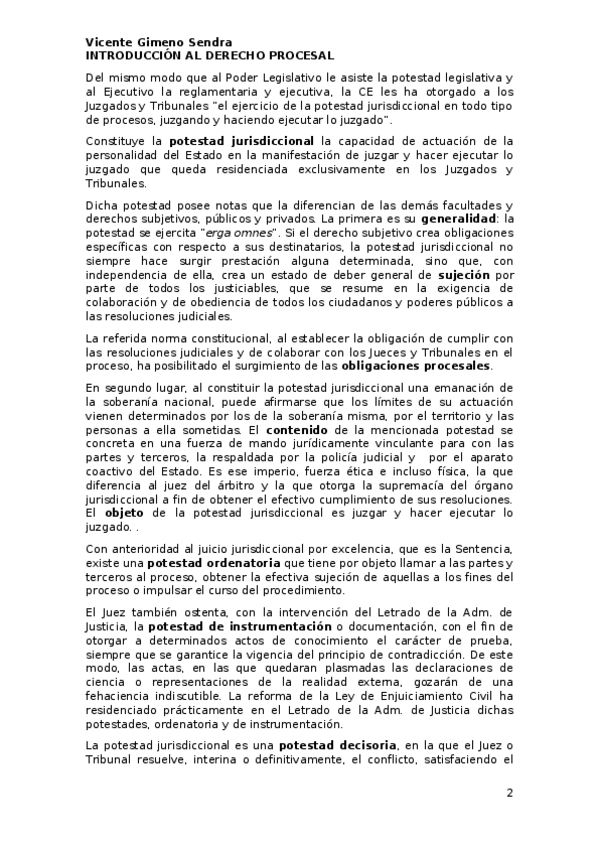 Vicente Gimeno Sendra
INTRODUCCIÓN AL DERECHO PROCESAL

Del mismo modo que al Poder Legislativo le asiste la potestad legislativa y al Ejecutivo la reglamentaria y ejecutiva, la CE les ha otorgado a los Juzgados y Tribunales "el ejercicio de la potestad jurisdiccional en todo tipo de procesos, juzgando y haciendo ejecutar lo juzgado".

Constituye la potestad jurisdiccional la capacidad de actuación de la personalidad del Estado en la manifestación de juzgar y hacer ejecutar lo juzgado que queda residenciada exclusivamente en los Juzgados y Tribunales.

Dicha potestad posee notas que la diferencian de las demás facultades y derechos subjetivos, públicos y privados. La primera es su generalidad: la potestad se ejercita "erga omnes". Si el derecho subjetivo crea obligaciones específicas con respecto a sus destinatarios, la potestad jurisdiccional no siempre hace surgir prestación alguna determinada, sino que, con independencia de ella, crea un estado de deber general de sujeción por parte de todos los justiciables, que se resume en la exigencia de colaboración y de obediencia de todos los ciudadanos y poderes públicos a las resoluciones judiciales.

La referida norma constitucional, al establecer la obligación de cumplir con las resoluciones judiciales y de colaborar con los Jueces y Tribunales en el proceso, ha posibilitado el surgimiento de las obligaciones procesales.

En segundo lugar, al constituir la potestad jurisdiccional una emanación de la soberanía nacional, puede afirmarse que los límites de su actuación vienen determinados por los de la soberanía misma, por el territorio y las personas a ella sometidas. El contenido de la mencionada potestad se concreta en una fuerza de mando jurídicamente vinculante para con las partes y terceros, la respaldada por la policía judicial y por el aparato coactivo del Estado. Es ese imperio, fuerza ética e incluso física, la que diferencia al juez del árbitro y la que otorga la supremacía del órgano jurisdiccional a fin de obtener el efectivo cumplimiento de sus resoluciones. El objeto de la potestad jurisdiccional es juzgar y hacer ejecutar lo juzgado. .

Con anterioridad al juicio jurisdiccional por excelencia, que es la Sentencia, existe una potestad ordenatoria que tiene por objeto llamar a las partes y terceros al proceso, obtener la efectiva sujeción de aquellas a los fines del proceso o impulsar el curso del procedimiento.

El Juez también ostenta, con la intervención del Letrado de la Adm. de Justicia, la potestad de instrumentación o documentación, con el fin de otorgar a determinados actos de conocimiento el carácter de prueba, siempre que se garantice la vigencia del principio de contradicción. De este modo, las actas, en las que quedaran plasmadas las declaraciones de ciencia o representaciones de la realidad externa, gozarán de una fehaciencia indiscutible. La reforma de la Ley de Enjuiciamiento Civil ha residenciado prácticamente en el Letrado de la Adm. de Justicia dichas potestades, ordenatoria y de instrumentación.

La potestad jurisdiccional es una potestad decisoria, en la que el Juez o Tribunal resuelve, interina o definitivamente, el conflicto, satisfaciendo el

2